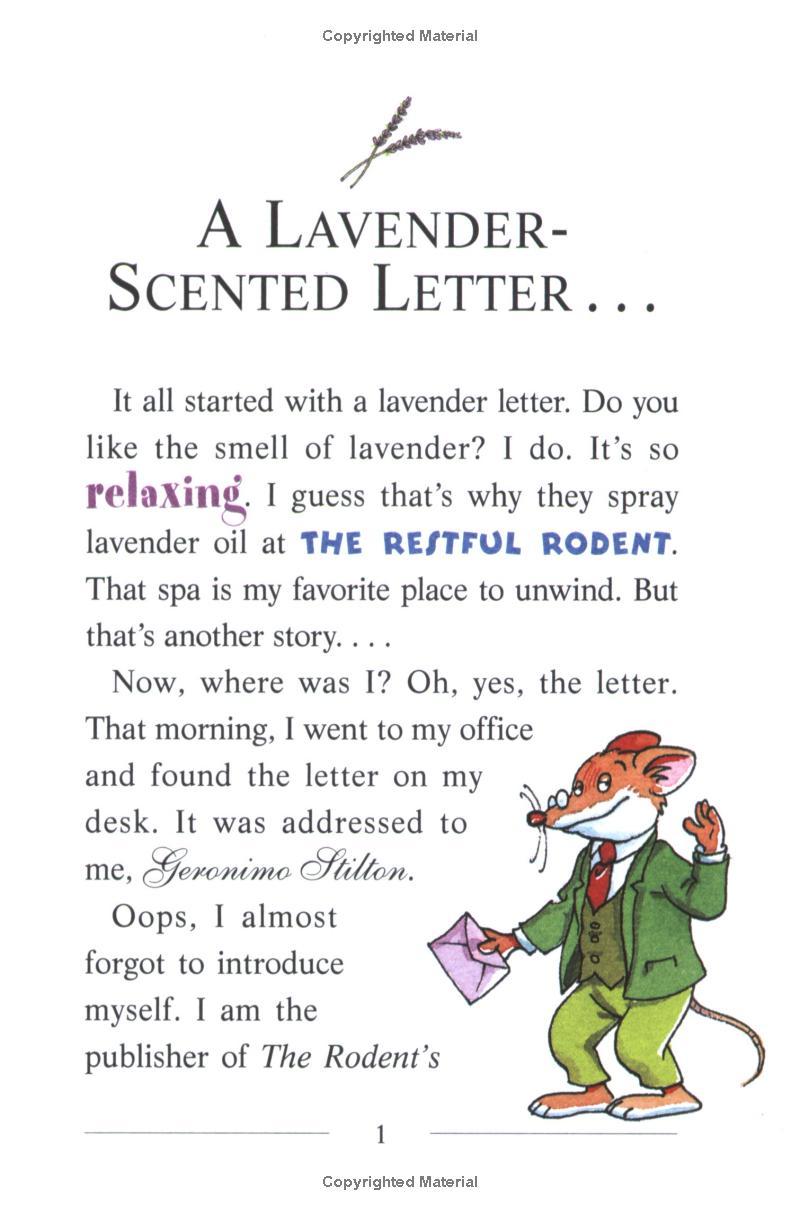 Copyrighted Material

A LAVENDER-SCENTED LETTER . . .

It all started with a lavender letter. Do you like the smell of lavender? I do. It's so relaxing. I guess that's why they spray lavender oil at THE RESTFUL RODENT. That spa is my favorite place to unwind. But that's another story. . . .

Now, where was I? Oh, yes, the letter. That morning, I went to my office and found the letter on my desk. It was addressed to me, Geronimo Stilton.

Oops, I almost forgot to introduce myself. I am the publisher of The Rodent's

1

Copyrighted Material